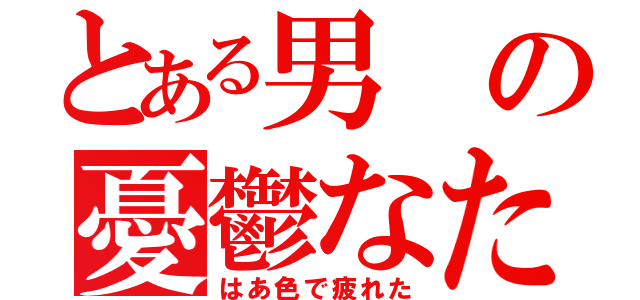 とある男の
憂鬱なた
はあ色で疲れた